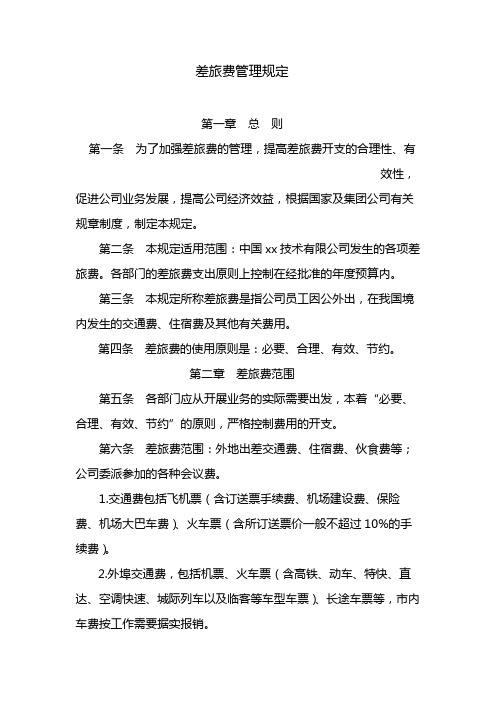 差旅费管理规定

第一章　总　则

第一条　为了加强差旅费的管理，提高差旅费开支的合理性、有效性，促进公司业务发展，提高公司经济效益，根据国家及集团公司有关规章制度，制定本规定。

第二条　本规定适用范围：中国 xx 技术有限公司发生的各项差旅费。各部门的差旅费支出原则上控制在经批准的年度预算内。

第三条　本规定所称差旅费是指公司员工因公外出，在我国境内发生的交通费、住宿费及其他有关费用。

第四条　差旅费的使用原则是：必要、合理、有效、节约。

第二章　差旅费范围

第五条　各部门应从开展业务的实际需要出发，本着“必要、合理、有效、节约”的原则，严格控制费用的开支。

第六条　差旅费范围：外地出差交通费、住宿费、伙食费等；公司委派参加的各种会议费。

1.交通费包括飞机票（含订送票手续费、机场建设费、保险费、机场大巴车费）、火车票（含所订送票价一般不超过 10%的手续费）。

2.外埠交通费，包括机票、火车票（含高铁、动车、特快、直达、空调快速、城际列车以及临客等车型车票）、长途车票等，市内车费按工作需要据实报销。